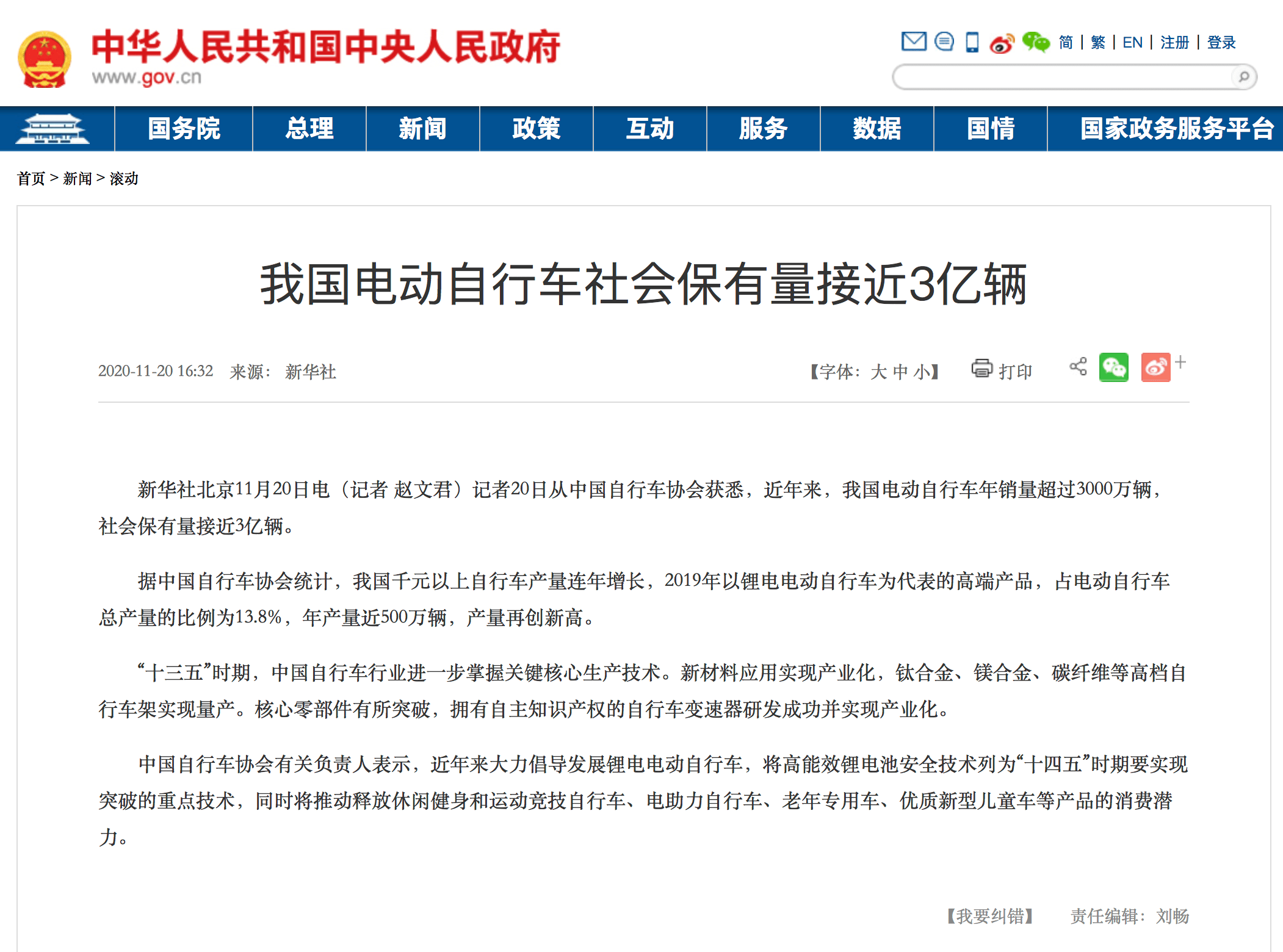 中华人民共和国中央人民政府
www.gov.cn

简 | 繁 | EN | 注册 | 登录

国务院 总理 新闻 政策 互动 服务 数据 国情 国家政务服务平台

首页 > 新闻 > 滚动

我国电动自行车社会保有量接近3亿辆

2020-11-20 16:32 来源： 新华社

【字体：大 中 小】 打印

新华社北京11月20日电（记者 赵文君）记者20日从中国自行车协会获悉，近年来，我国电动自行车年销量超过3000万辆，社会保有量接近3亿辆。

据中国自行车协会统计，我国千元以上自行车产量连年增长，2019年以锂电电动自行车为代表的高端产品，占电动自行车总产量的比例为13.8%，年产量近500万辆，产量再创新高。

“十三五”时期，中国自行车行业进一步掌握关键核心生产技术。新材料应用实现产业化，钛合金、镁合金、碳纤维等高档自行车架实现量产。核心零部件有所突破，拥有自主知识产权的自行车变速器研发成功并实现产业化。

中国自行车协会有关负责人表示，近年来大力倡导发展锂电电动自行车，将高能效锂电池安全技术列为“十四五”时期要实现突破的重点技术，同时将推动释放休闲健身和运动竞技自行车、电助力自行车、老年专用车、优质新型儿童车等产品的消费潜力。

【我要纠错】 责任编辑：刘畅